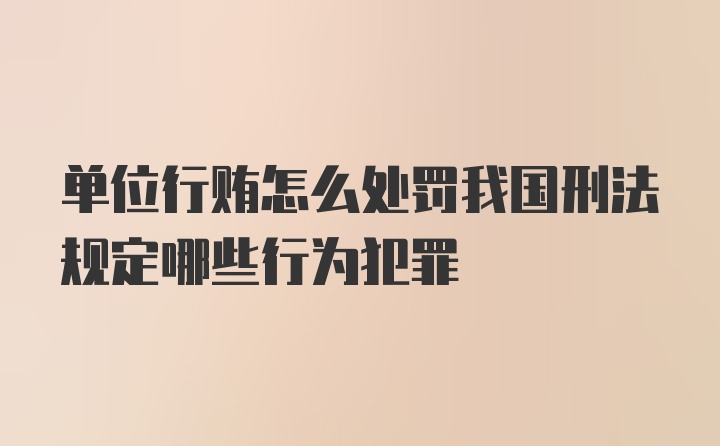 单位行贿怎么处罚我国刑法规定哪些行为犯罪